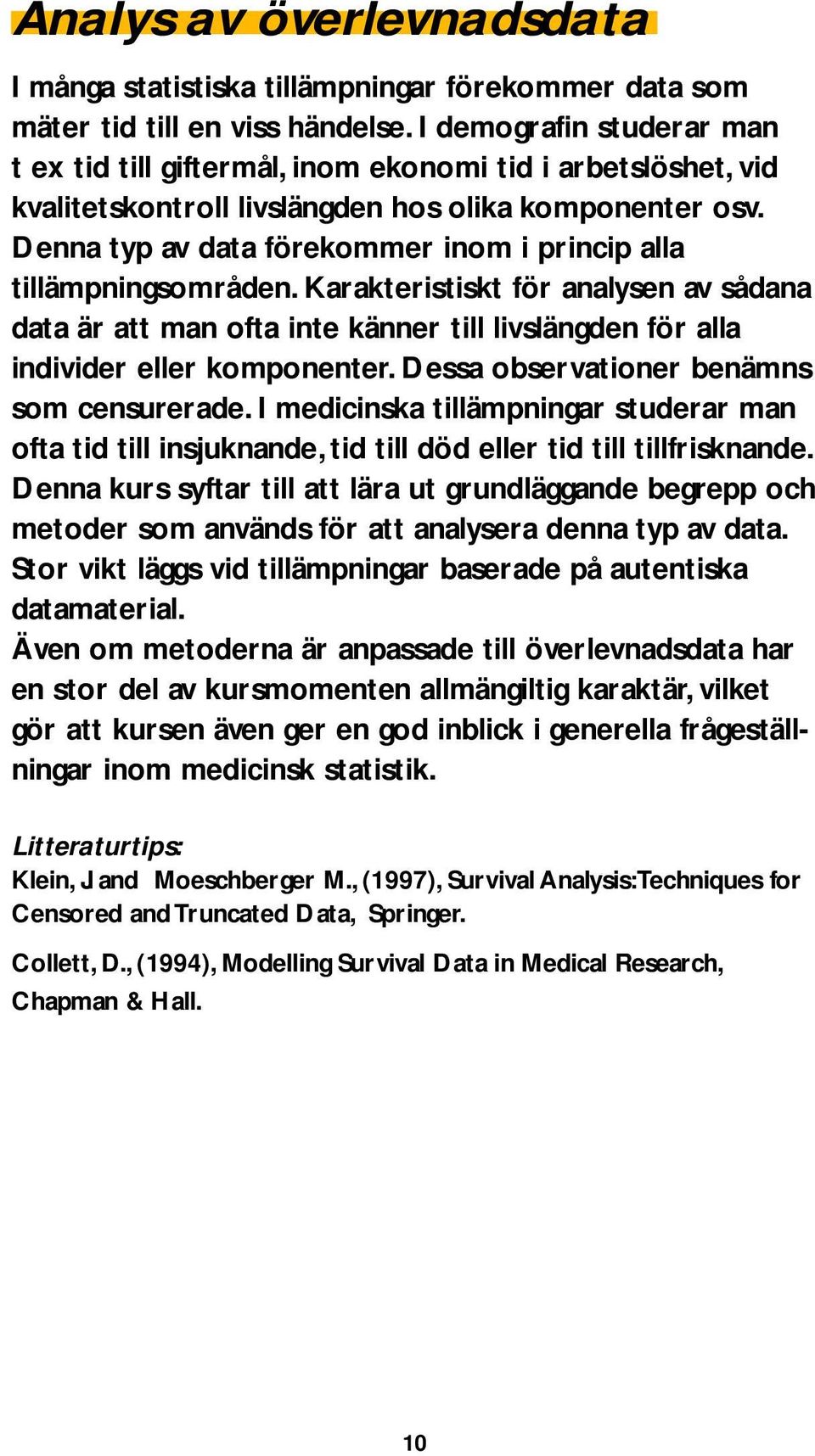 Analys av överlevnadsdata

I många statistiska tillämpningar förekommer data som mäter tid till en viss händelse. I demografin studerar man t ex tid till giftermål, inom ekonomi tid i arbetslöshet, vid kvalitetskontroll livslängden hos olika komponenter osv. Denna typ av data förekommer inom i princip alla tillämpningsområden. Karakteristiskt för analysen av sådana data är att man ofta inte känner till livslängden för alla individer eller komponenter. Dessa observationer benämns som censurerade. I medicinska tillämpningar studerar man ofta tid till insjuknande, tid till död eller tid till tillfrisknande. Denna kurs syftar till att lära ut grundläggande begrepp och metoder som används för att analysera denna typ av data. Stor vikt läggs vid tillämpningar baserade på autentiska datamaterial.
Även om metoderna är anpassade till överlevnadsdata har en stor del av kursmomenten allmängiltig karaktär, vilket gör att kursen även ger en god inblick i generella frågeställningar inom medicinsk statistik.

Litteraturtips:
Klein, J and Moeschberger M., (1997), Survival Analysis:Techniques for Censored and Truncated Data, Springer.

Collett, D., (1994), Modelling Survival Data in Medical Research, Chapman & Hall.

10